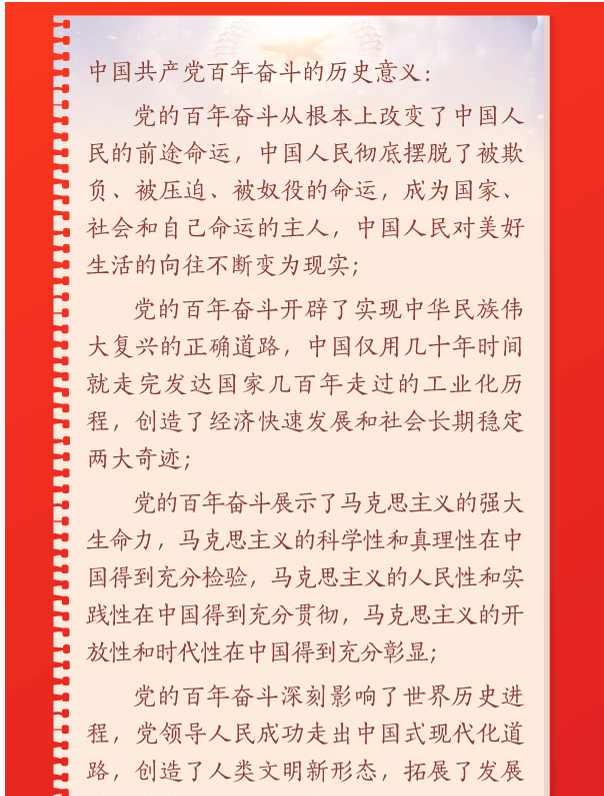 中国共产党百年奋斗的历史意义：

党的百年奋斗从根本上改变了中国人民的前途命运，中国人民彻底摆脱了被欺负、被压迫、被奴役的命运，成为国家、社会和自己命运的主人，中国人民对美好生活的向往不断变为现实；

党的百年奋斗开辟了实现中华民族伟大复兴的正确道路，中国仅用几十年时间就走完发达国家几百年走过的工业化历程，创造了经济快速发展和社会长期稳定两大奇迹；

党的百年奋斗展示了马克思主义的强大生命力，马克思主义的科学性和真理性在中国得到充分检验，马克思主义的人民性和实践性在中国得到充分贯彻，马克思主义的开放性和时代性在中国得到充分彰显；

党的百年奋斗深刻影响了世界历史进程，党领导人民成功走出中国式现代化道路，创造了人类文明新形态，拓展了发展